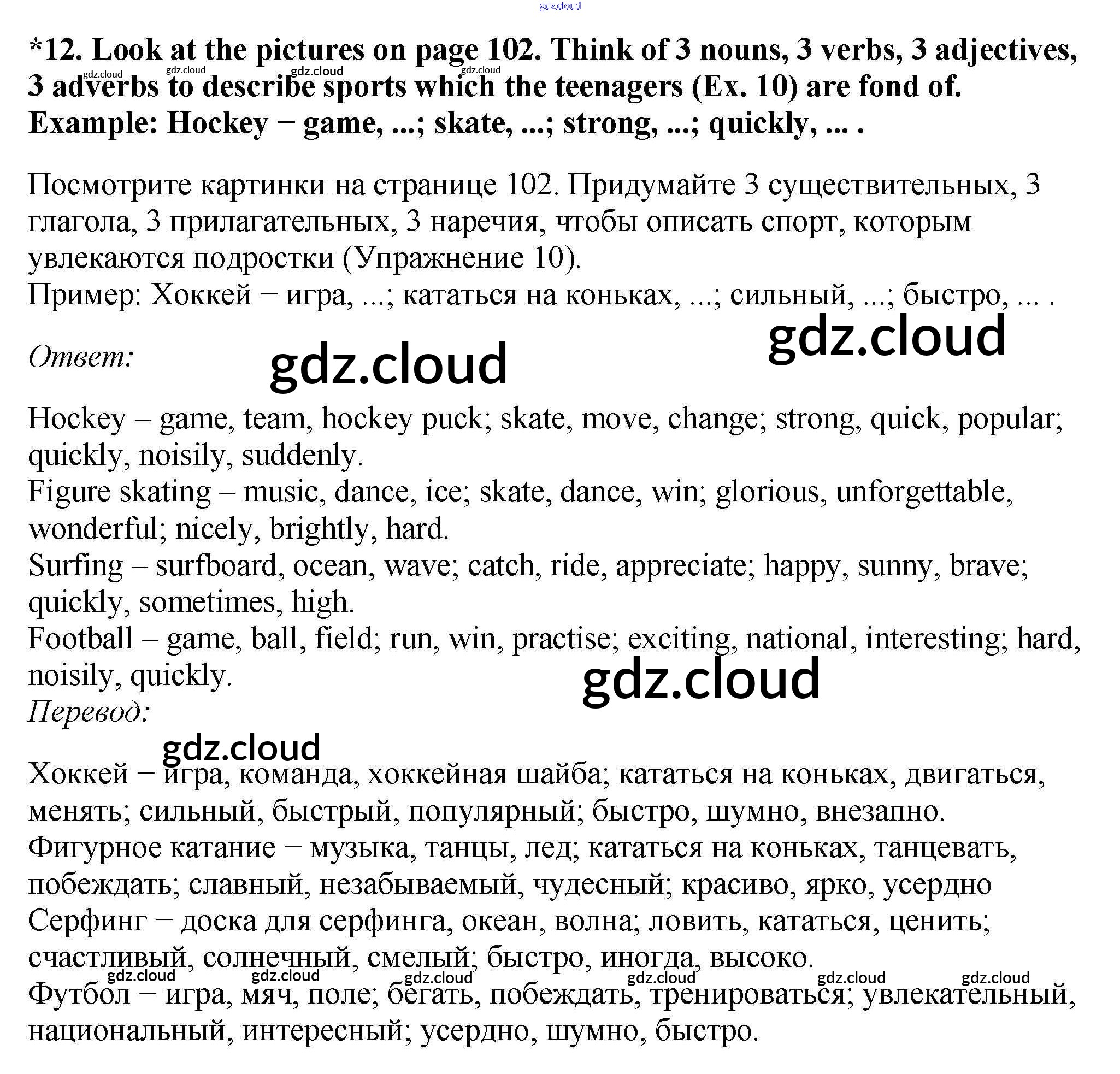 gdz.cloud

*12. Look at the pictures on page 102. Think of 3 nouns, 3 verbs, 3 adjectives, 3 adverbs to describe sports which the teenagers (Ex. 10) are fond of.
Example: Hockey − game, ...; skate, ...; strong, ...; quickly, ... .

gdz.cloud gdz.cloud gdz.cloud gdz.cloud

Посмотрите картинки на странице 102. Придумайте 3 существительных, 3 глагола, 3 прилагательных, 3 наречия, чтобы описать спорт, которым увлекаются подростки (Упражнение 10).
Пример: Хоккей − игра, ...; кататься на коньках, ...; сильный, ...; быстро, ... .

gdz.cloud

Ответ:

gdz.cloud

Hockey – game, team, hockey puck; skate, move, change; strong, quick, popular; quickly, noisily, suddenly.
Figure skating – music, dance, ice; skate, dance, win; glorious, unforgettable, wonderful; nicely, brightly, hard.
Surfing – surfboard, ocean, wave; catch, ride, appreciate; happy, sunny, brave; quickly, sometimes, high.
Football – game, ball, field; run, win, practise; exciting, national, interesting; hard, noisily, quickly.

gdz.cloud

Перевод:

gdz.cloud

Хоккей − игра, команда, хоккейная шайба; кататься на коньках, двигаться, менять; сильный, быстрый, популярный; быстро, шумно, внезапно.
Фигурное катание − музыка, танцы, лед; кататься на коньках, танцевать, побеждать; славный, незабываемый, чудесный; красиво, ярко, усердно
Серфинг − доска для серфинга, океан, волна; ловить, кататься, ценить; счастливый, солнечный, смелый; быстро, иногда, высоко.

gdz.cloud gdz.cloud gdz.cloud gdz.cloud gdz.cloud gdz.cloud

Футбол − игра, мяч, поле; бегать, побеждать, тренироваться; увлекательный, национальный, интересный; усердно, шумно, быстро.